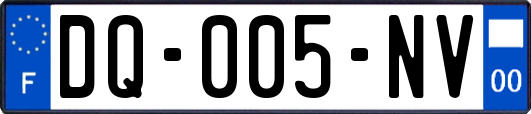 F
DQ-005-NV
00